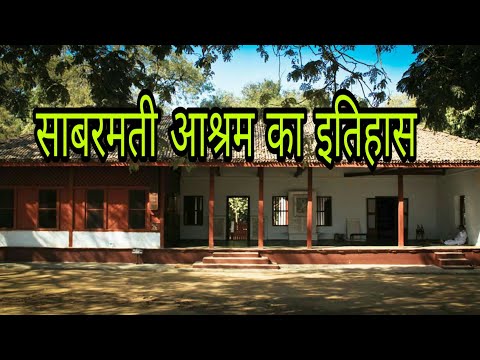 साबरमती आश्रम का इतिहास